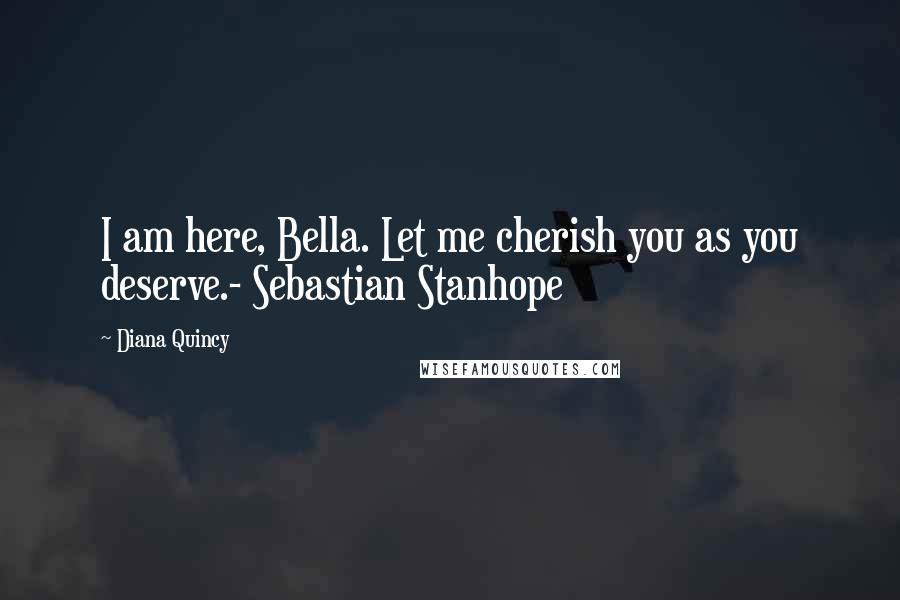 I am here, Bella. Let me cherish you as you deserve.- Sebastian Stanhope

~ Diana Quincy

WISEFAMOUSQUOTES.COM